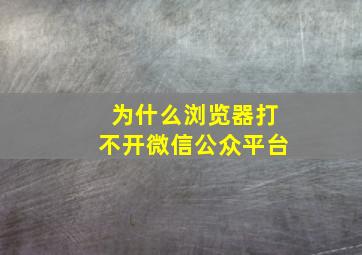 为什么浏览器打不开微信公众平台